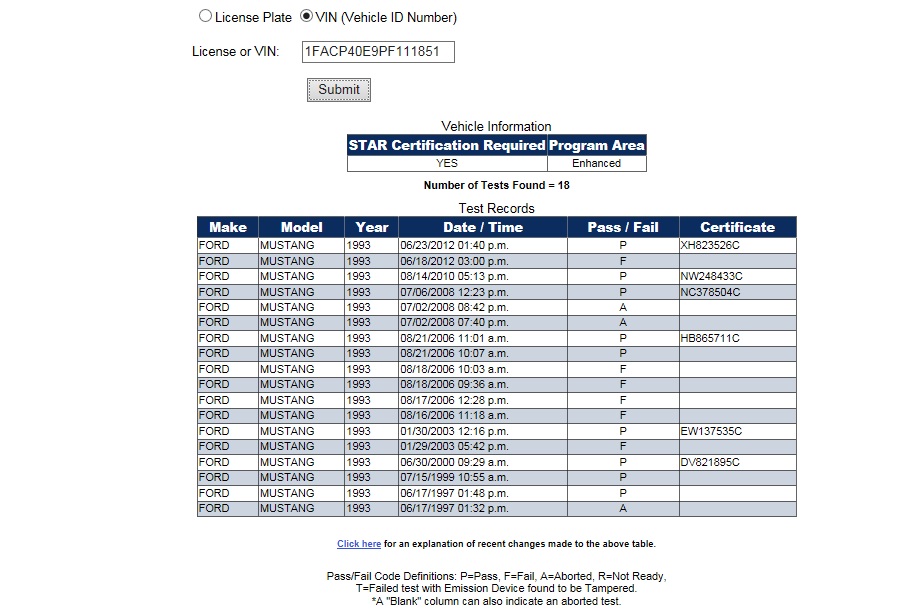 License Plate VIN (Vehicle ID Number)

License or VIN: 1FACP40E9PF111851

Submit

Vehicle Information

| STAR Certification Required | Program Area |
|---|---|
| YES | Enhanced |

Number of Tests Found = 18

Test Records

| Make | Model | Year | Date / Time | Pass / Fail | Certificate |
|---|---|---|---|---|---|
| FORD | MUSTANG | 1993 | 06/23/2012 01:40 p.m. | P | XH823526C |
| FORD | MUSTANG | 1993 | 06/18/2012 03:00 p.m. | F | |
| FORD | MUSTANG | 1993 | 08/14/2010 05:13 p.m. | P | NW248433C |
| FORD | MUSTANG | 1993 | 07/06/2008 12:23 p.m. | P | NC378504C |
| FORD | MUSTANG | 1993 | 07/02/2008 08:42 p.m. | A | |
| FORD | MUSTANG | 1993 | 07/02/2008 07:40 p.m. | A | |
| FORD | MUSTANG | 1993 | 08/21/2006 11:01 a.m. | P | HB865711C |
| FORD | MUSTANG | 1993 | 08/21/2006 10:07 a.m. | F | |
| FORD | MUSTANG | 1993 | 08/18/2006 10:03 a.m. | F | |
| FORD | MUSTANG | 1993 | 08/18/2006 09:36 a.m. | F | |
| FORD | MUSTANG | 1993 | 08/17/2006 12:28 p.m. | F | |
| FORD | MUSTANG | 1993 | 08/16/2006 11:18 a.m. | F | |
| FORD | MUSTANG | 1993 | 01/30/2003 12:16 p.m. | P | EW137535C |
| FORD | MUSTANG | 1993 | 01/29/2003 05:42 p.m. | F | |
| FORD | MUSTANG | 1993 | 06/30/2000 09:29 a.m. | P | DV821895C |
| FORD | MUSTANG | 1993 | 07/15/1999 10:55 a.m. | P | |
| FORD | MUSTANG | 1993 | 06/17/1997 01:48 p.m. | P | |
| FORD | MUSTANG | 1993 | 06/17/1997 01:32 p.m. | A | |

Click here for an explanation of recent changes made to the above table.

Pass/Fail Code Definitions: P=Pass, F=Fail, A=Aborted, R=Not Ready, T=Failed test with Emission Device found to be Tampered.
*A "Blank" column can also indicate an aborted test.